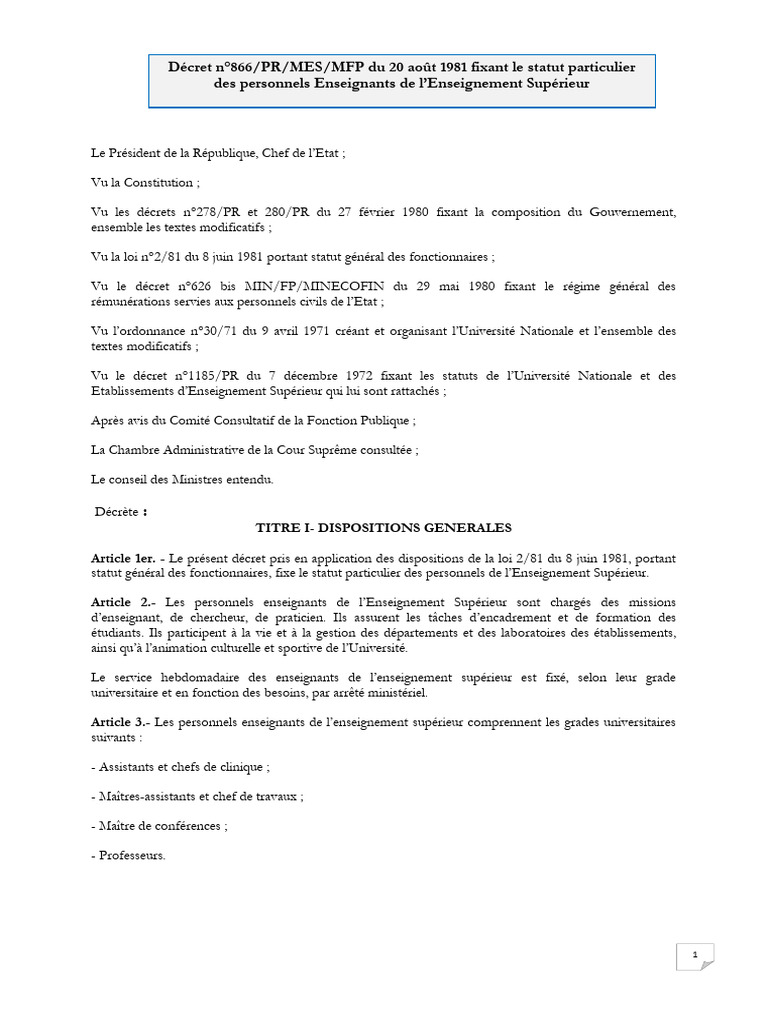 Décret n°866/PR/MES/MFP du 20 août 1981 fixant le statut particulier des personnels Enseignants de l'Enseignement Supérieur

Le Président de la République, Chef de l'Etat ;

Vu la Constitution ;

Vu les décrets n°278/PR et 280/PR du 27 février 1980 fixant la composition du Gouvernement, ensemble les textes modificatifs ;

Vu la loi n°2/81 du 8 juin 1981 portant statut général des fonctionnaires ;

Vu le décret n°626 bis MIN/FP/MINECOFIN du 29 mai 1980 fixant le régime général des rémunérations servies aux personnels civils de l'Etat ;

Vu l'ordonnance n°30/71 du 9 avril 1971 créant et organisant l'Université Nationale et l'ensemble des textes modificatifs ;

Vu le décret n°1185/PR du 7 décembre 1972 fixant les statuts de l'Université Nationale et des Etablissements d'Enseignement Supérieur qui lui sont rattachés ;

Après avis du Comité Consultatif de la Fonction Publique ;

La Chambre Administrative de la Cour Suprême consultée ;

Le conseil des Ministres entendu.

Décrète :

TITRE I- DISPOSITIONS GENERALES

Article 1er. - Le présent décret pris en application des dispositions de la loi 2/81 du 8 juin 1981, portant statut général des fonctionnaires, fixe le statut particulier des personnels de l'Enseignement Supérieur.

Article 2.- Les personnels enseignants de l'Enseignement Supérieur sont chargés des missions d'enseignant, de chercheur, de praticien. Ils assurent les tâches d'encadrement et de formation des étudiants. Ils participent à la vie et à la gestion des départements et des laboratoires des établissements, ainsi qu'à l'animation culturelle et sportive de l'Université.

Le service hebdomadaire des enseignants de l'enseignement supérieur est fixé, selon leur grade universitaire et en fonction des besoins, par arrêté ministériel.

Article 3.- Les personnels enseignants de l'enseignement supérieur comprennent les grades universitaires suivants :

- Assistants et chefs de clinique ;

- Maîtres-assistants et chef de travaux ;

- Maître de conférences ;

- Professeurs.

1